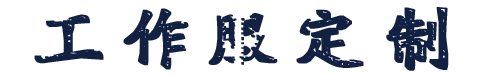 工作服定制